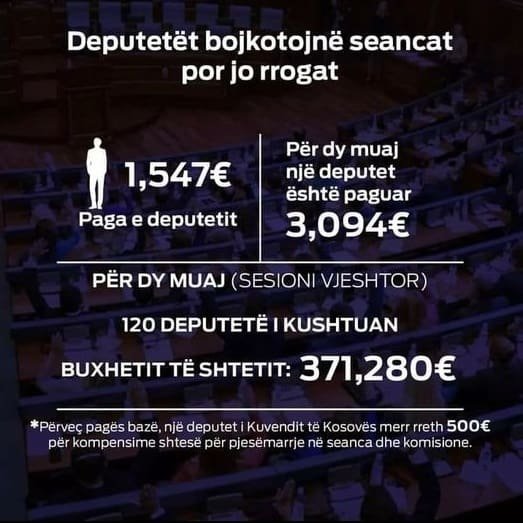 Deputetët bojkotojnë seancat por jo rrogat

1,547€
Paga e deputetit

Për dy muaj një deputet është paguar
3,094€

PËR DY MUAJ (SESIONI VJESHTOR)

120 DEPUTETË I KUSHTUAN

BUXHETIT TË SHTETIT: 371,280€

*Përveç pagës bazë, një deputet i Kuvendit të Kosovës merr rreth 500€ për kompensime shtesë për pjesëmarrje në seanca dhe komisione.